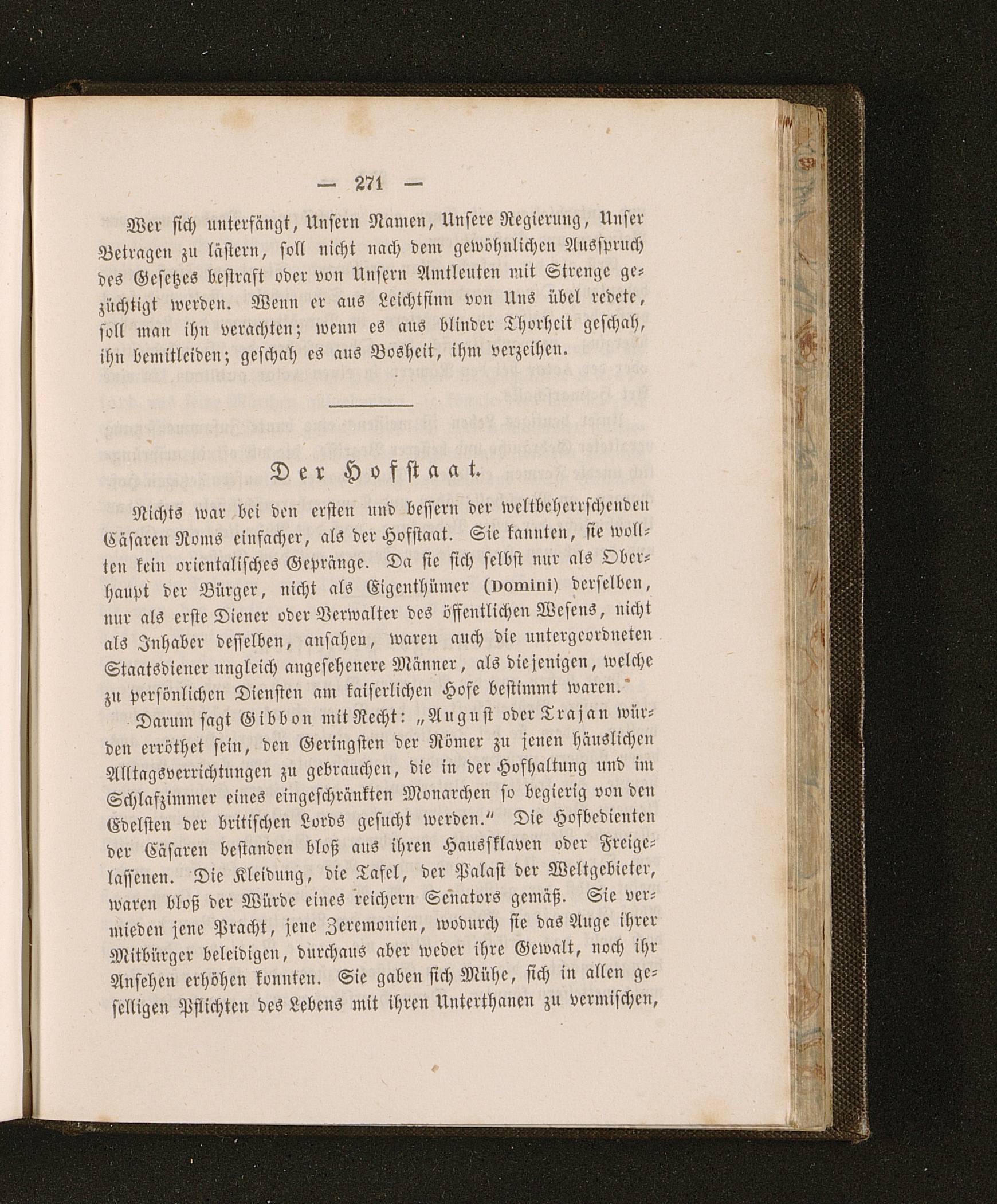 — 271 —

Wer sich unterfängt, Unsern Namen, Unsere Regierung, Unser Betragen zu lästern, soll nicht nach dem gewöhnlichen Ausspruch des Gesetzes bestraft oder von Unsern Amtleuten mit Strenge gezüchtigt werden. Wenn er aus Leichtsinn von Uns übel redete, soll man ihn verachten; wenn es aus blinder Thorheit geschah, ihn bemitleiden; geschah es aus Bosheit, ihm verzeihen.

Der Hofstaat.

Nichts war bei den ersten und bessern der weltbeherrschenden Cäsaren Roms einfacher, als der Hofstaat. Sie kannten, sie wollten kein orientalisches Gepränge. Da sie sich selbst nur als Oberhaupt der Bürger, nicht als Eigenthümer (Domini) derselben, nur als erste Diener oder Verwalter des öffentlichen Wesens, nicht als Inhaber desselben, ansahen, waren auch die untergeordneten Staatsdiener ungleich angesehenere Männer, als diejenigen, welche zu persönlichen Diensten am kaiserlichen Hofe bestimmt waren.

Darum sagt Gibbon mit Recht: „August oder Trajan würden erröthet sein, den Geringsten der Römer zu jenen häuslichen Alltagsverrichtungen zu gebrauchen, die in der Hofhaltung und im Schlafzimmer eines eingeschränkten Monarchen so begierig von den Edelsten der britischen Lords gesucht werden.“ Die Hofbedienten der Cäsaren bestanden bloß aus ihren Haussklaven oder Freigelassenen. Die Kleidung, die Tafel, der Palast der Weltgebieter, waren bloß der Würde eines reichern Senators gemäß. Sie vermieden jene Pracht, jene Zeremonien, wodurch sie das Auge ihrer Mitbürger beleidigen, durchaus aber weder ihre Gewalt, noch ihr Ansehen erhöhen konnten. Sie gaben sich Mühe, sich in allen geselligen Pflichten des Lebens mit ihren Unterthanen zu vermischen,